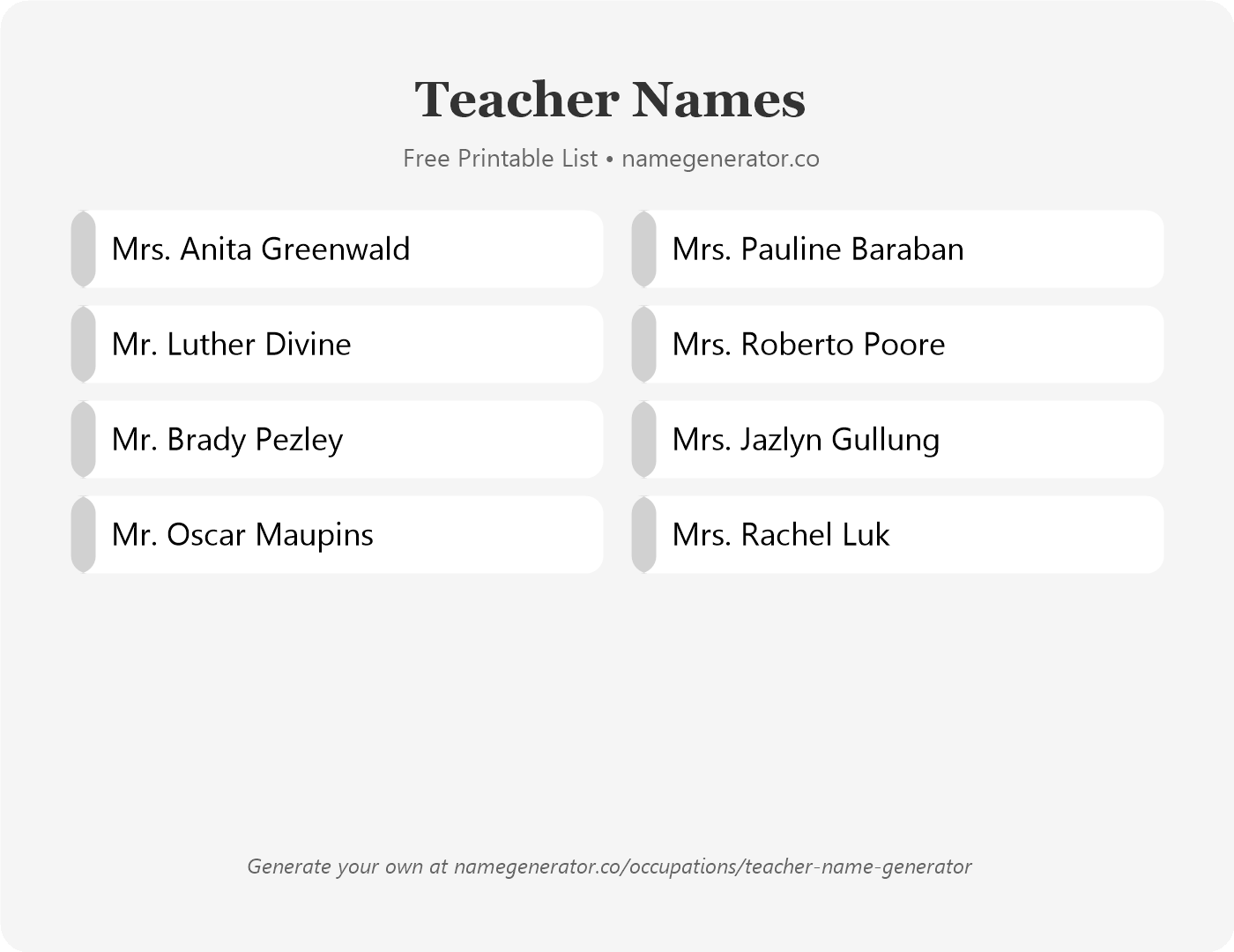 Teacher Names

Free Printable List • namegenerator.co

Mrs. Anita Greenwald

Mr. Luther Divine

Mr. Brady Pezley

Mr. Oscar Maupins

Mrs. Pauline Baraban

Mrs. Roberto Poore

Mrs. Jazlyn Gullung

Mrs. Rachel Luk

Generate your own at namegenerator.co/occupations/teacher-name-generator